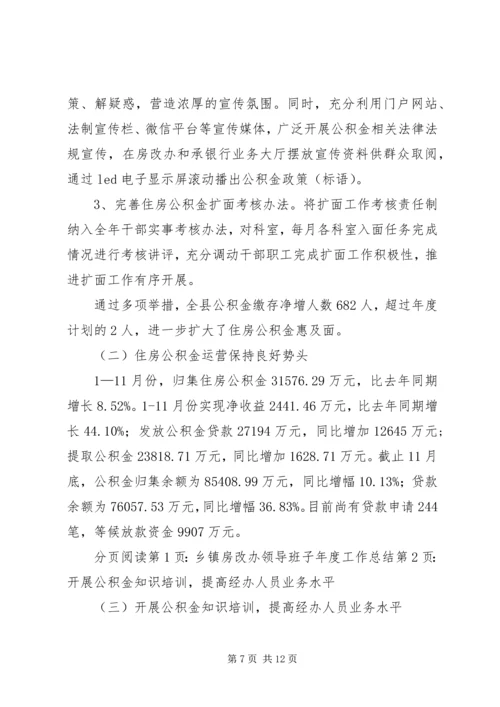 策、解疑惑，营造浓厚的宣传氛围。同时，充分利用门户网站、法制宣传栏、微信平台等宣传媒体，广泛开展公积金相关法律法规宣传，在房改办和承银行业务大厅摆放宣传资料供群众取阅，通过 led 电子显示屏滚动播出公积金政策（标语）。

3、完善住房公积金扩面考核办法。将扩面工作考核责任制纳入全年干部实事考核办法，对科室，每月各科室入面任务完成情况进行考核讲评，充分调动干部职工完成扩面工作积极性，推进扩面工作有序开展。

通过多项举措，全县公积金缴存净增人数 682 人，超过年度计划的 2 人，进一步扩大了住房公积金惠及面。

（二）住房公积金运营保持良好势头

1—11 月份，归集住房公积金 31576.29 万元，比去年同期增长 8.52%。1-11 月份实现净收益 2441.46 万元，比去年同期增长 44.10%；发放公积金贷款 27194 万元，同比增加 12645 万元；提取公积金 23818.71 万元，同比增加 1628.71 万元。截止 11 月底，公积金归集余额为 85408.99 万元，同比增幅 10.13%；贷款余额为 76057.53 万元，同比增幅 36.83%。目前尚有贷款申请 244 笔，等候放款资金 9907 万元。

分页阅读第 1 页：乡镇房改办领导班子年度工作总结第 2 页：开展公积金知识培训，提高经办人员业务水平

（三）开展公积金知识培训，提高经办人员业务水平

第 7 页 共 12 页